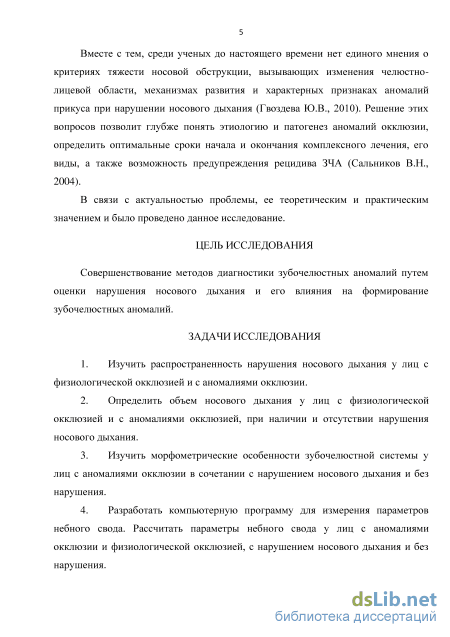 5

Вместе с тем, среди ученых до настоящего времени нет единого мнения о критериях тяжести носовой обструкции, вызывающих изменения челюстно-лицевой области, механизмах развития и характерных признаках аномалий прикуса при нарушении носового дыхания (Гвоздева Ю.В., 2010). Решение этих вопросов позволит глубже понять этиологию и патогенез аномалий окклюзии, определить оптимальные сроки начала и окончания комплексного лечения, его виды, а также возможность предупреждения рецидива ЗЧА (Сальников В.Н., 2004).

В связи с актуальностью проблемы, ее теоретическим и практическим значением и было проведено данное исследование.

ЦЕЛЬ ИССЛЕДОВАНИЯ

Совершенствование методов диагностики зубочелюстных аномалий путем оценки нарушения носового дыхания и его влияния на формирование зубочелюстных аномалий.

ЗАДАЧИ ИССЛЕДОВАНИЯ

1. Изучить распространенность нарушения носового дыхания у лиц с физиологической окклюзией и с аномалиями окклюзии.

2. Определить объем носового дыхания у лиц с физиологической окклюзией и с аномалиями окклюзией, при наличии и отсутствии нарушения носового дыхания.

3. Изучить морфометрические особенности зубочелюстной системы у лиц с аномалиями окклюзии в сочетании с нарушением носового дыхания и без нарушения.

4. Разработать компьютерную программу для измерения параметров небного свода. Рассчитать параметры небного свода у лиц с аномалиями окклюзии и физиологической окклюзией, с нарушением носового дыхания и без нарушения.

dsLib.net
библиотека диссертаций